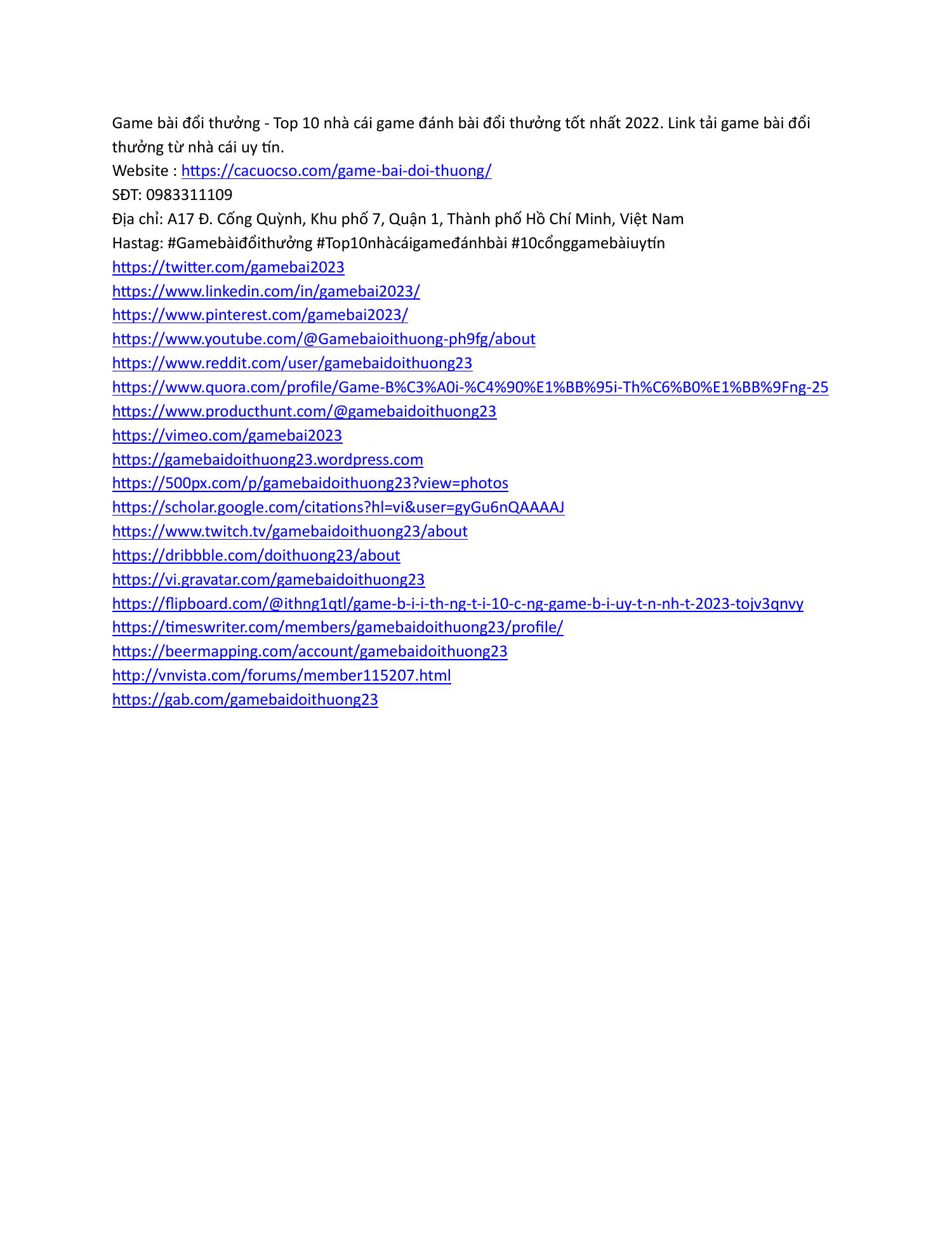 Game bài đổi thưởng - Top 10 nhà cái game đánh bài đổi thưởng tốt nhất 2022. Link tải game bài đổi thưởng từ nhà cái uy tín.
Website : https://cacuocso.com/game-bai-doi-thuong/
SĐT: 0983311109
Địa chỉ: A17 Đ. Cống Quỳnh, Khu phố 7, Quận 1, Thành phố Hồ Chí Minh, Việt Nam
Hastag: #Gamebàiđổithưởng #Top10nhàcáigameđánhbài #10cổnggamebàiuytín
https://twitter.com/gamebai2023
https://www.linkedin.com/in/gamebai2023/
https://www.pinterest.com/gamebai2023/
https://www.youtube.com/@Gamebaioithuong-ph9fg/about
https://www.reddit.com/user/gamebaidoithuong23
https://www.quora.com/profile/Game-B%C3%A0i-%C4%90%E1%BB%95i-Th%C6%B0%E1%BB%9Fng-25
https://www.producthunt.com/@gamebaidoithuong23
https://vimeo.com/gamebai2023
https://gamebaidoithuong23.wordpress.com
https://500px.com/p/gamebaidoithuong23?view=photos
https://scholar.google.com/citations?hl=vi&user=gyGu6nQAAAAJ
https://www.twitch.tv/gamebaidoithuong23/about
https://dribbble.com/doithuong23/about
https://vi.gravatar.com/gamebaidoithuong23
https://flipboard.com/@ithng1qtl/game-b-i-i-th-ng-t-i-10-c-ng-game-b-i-uy-t-n-nh-t-2023-tojv3qnvy
https://timeswriter.com/members/gamebaidoithuong23/profile/
https://beermapping.com/account/gamebaidoithuong23
http://vnvista.com/forums/member115207.html
https://gab.com/gamebaidoithuong23